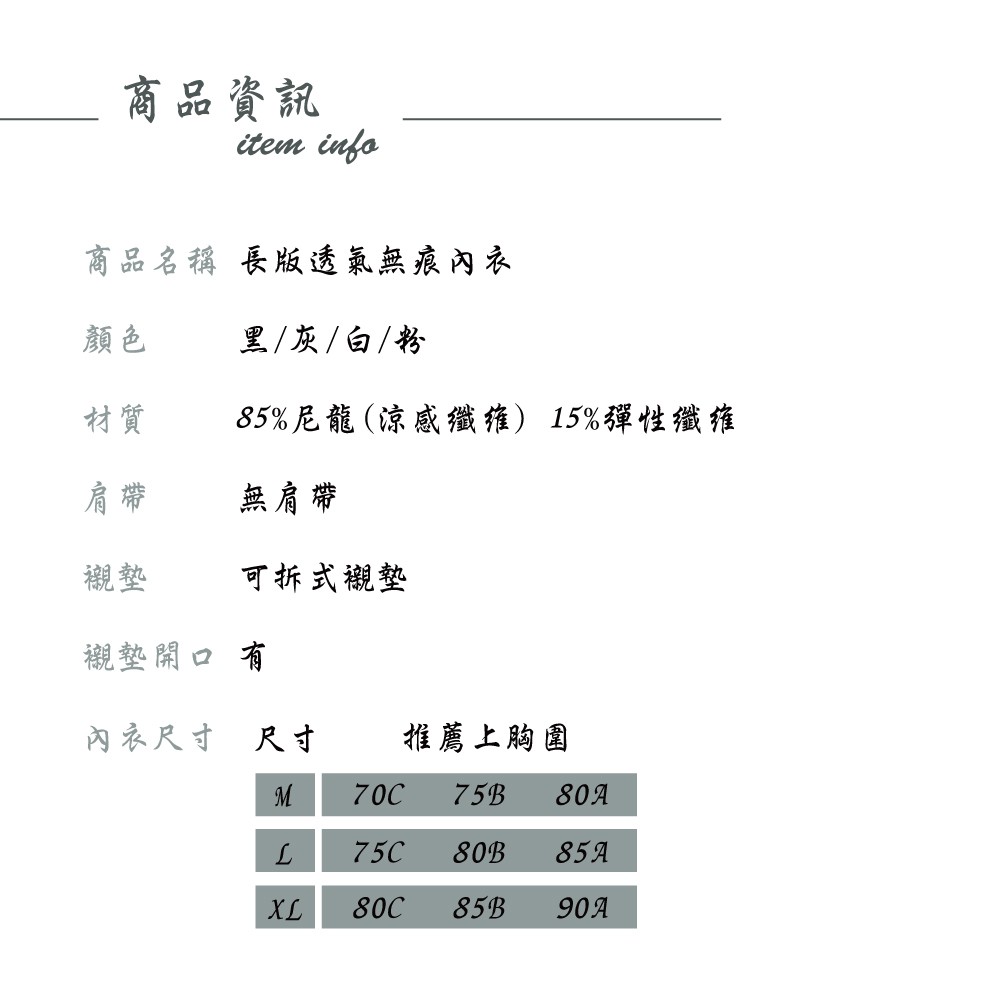 商品資訊
item info

商品名稱 長版透氣無痕內衣

顏色 黑/灰/白/粉

材質 85%尼龍(涼感纖維) 15%彈性纖維

肩帶 無肩帶

襯墊 可拆式襯墊

襯墊開口 有

內衣尺寸

| 尺寸 | 推薦上胸圍 | | |
|---|---|---|---|
| M | 70C | 75B | 80A |
| L | 75C | 80B | 85A |
| XL | 80C | 85B | 90A |